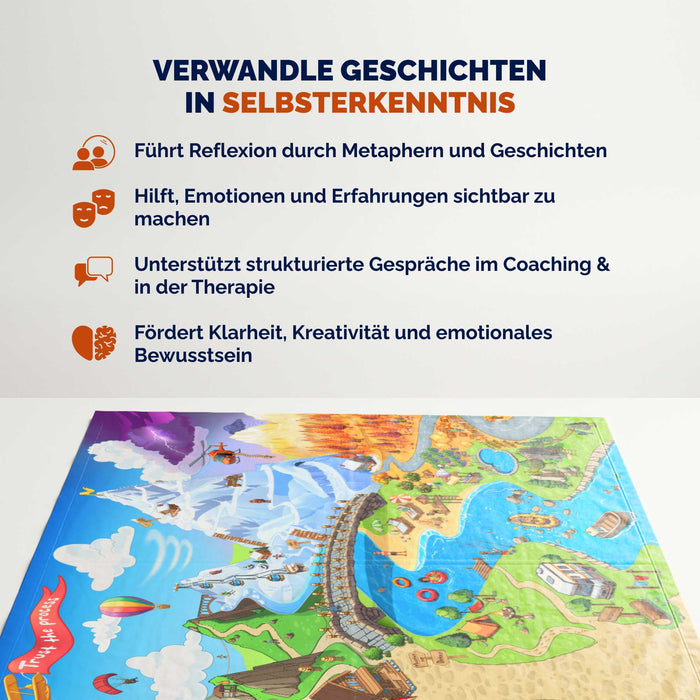 VERWANDLE GESCHICHTEN
IN SELBSTERKENNTNIS

Führt Reflexion durch Metaphern und Geschichten

Hilft, Emotionen und Erfahrungen sichtbar zu machen

Unterstützt strukturierte Gespräche im Coaching & in der Therapie

Fördert Klarheit, Kreativität und emotionales Bewusstsein

Trust the process